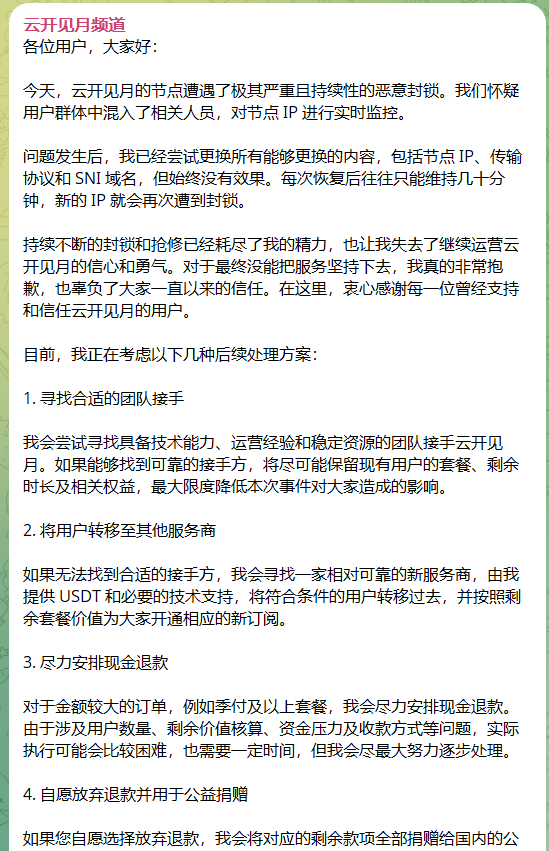 云开见月频道
各位用户，大家好：

今天，云开见月的节点遭遇了极其严重且持续性的恶意封锁。我们怀疑用户群体中混入了相关人员，对节点 IP 进行实时监控。

问题发生后，我已经尝试更换所有能够更换的内容，包括节点 IP、传输协议和 SNI 域名，但始终没有效果。每次恢复后往往只能维持几十分钟，新的 IP 就会再次遭到封锁。

持续不断的封锁和抢修已经耗尽了我的精力，也让我失去了继续运营云开见月的信心和勇气。对于最终没能把服务坚持下去，我真的非常抱歉，也辜负了大家一直以来的信任。在这里，衷心感谢每一位曾经支持和信任云开见月的用户。

目前，我正在考虑以下几种后续处理方案：

1. 寻找合适的团队接手

我会尝试寻找具备技术能力、运营经验和稳定资源的团队接手云开见月。如果能够找到可靠的接手方，将尽可能保留现有用户的套餐、剩余时长及相关权益，最大限度降低本次事件对大家造成的影响。

2. 将用户转移至其他服务商

如果无法找到合适的接手方，我会寻找一家相对可靠的新服务商，由我提供 USDT 和必要的技术支持，将符合条件的用户转移过去，并按照剩余套餐价值为大家开通相应的新订阅。

3. 尽力安排现金退款

对于金额较大的订单，例如季付及以上套餐，我会尽力安排现金退款。由于涉及用户数量、剩余价值核算、资金压力及收款方式等问题，实际执行可能会比较困难，也需要一定时间，但我会尽最大努力逐步处理。

4. 自愿放弃退款并用于公益捐赠

如果您自愿选择放弃退款，我会将对应的剩余款项全部捐赠给国内的公